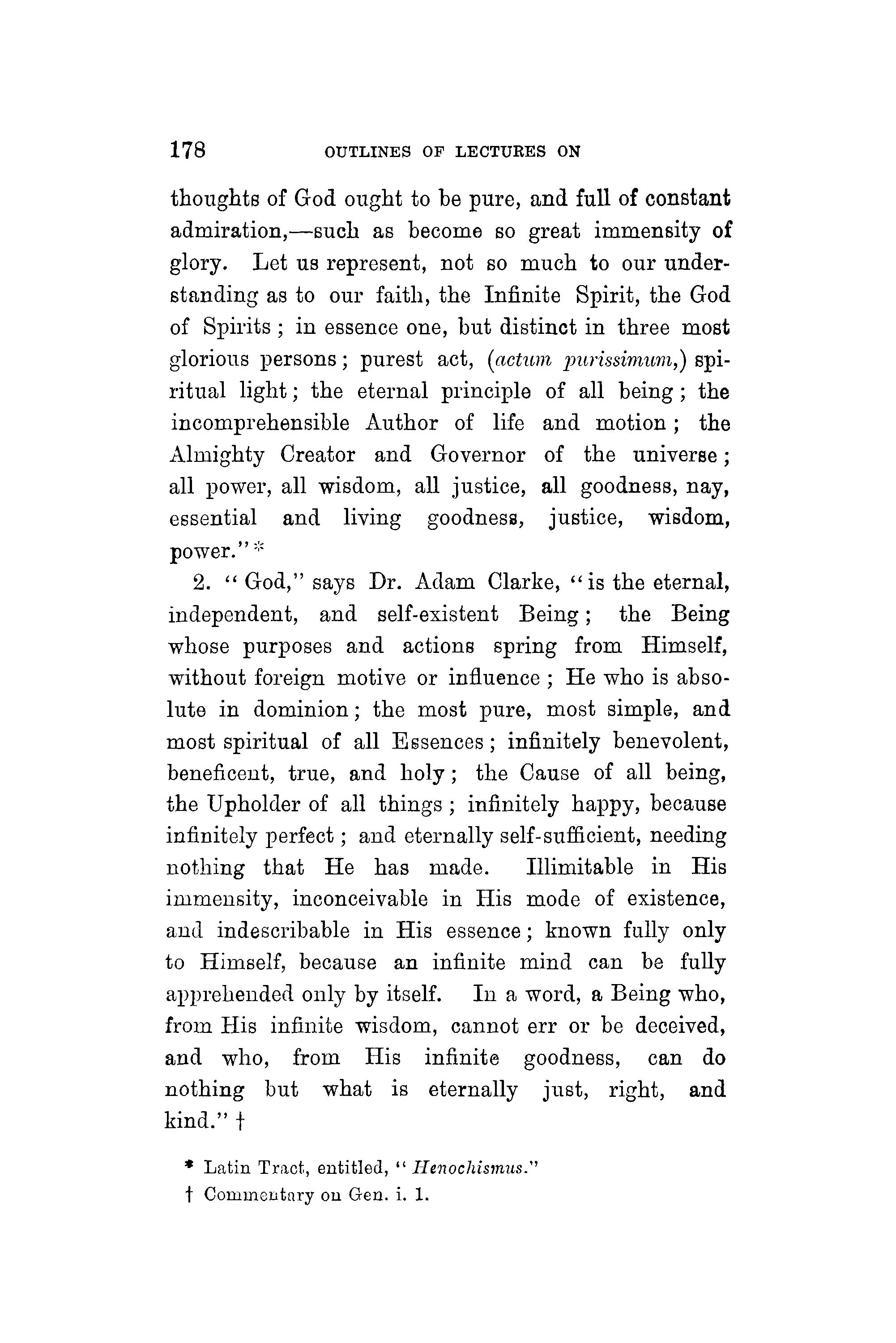 178 OUTLINES OF LECTURES ON

thoughts of God ought to be pure, and full of constant admiration,—such as become so great immensity of glory. Let us represent, not so much to our understanding as to our faith, the Infinite Spirit, the God of Spirits; in essence one, but distinct in three most glorious persons; purest act, (actum purissimum,) spiritual light; the eternal principle of all being; the incomprehensible Author of life and motion; the Almighty Creator and Governor of the universe; all power, all wisdom, all justice, all goodness, nay, essential and living goodness, justice, wisdom, power." *

2. "God," says Dr. Adam Clarke, "is the eternal, independent, and self-existent Being; the Being whose purposes and actions spring from Himself, without foreign motive or influence; He who is absolute in dominion; the most pure, most simple, and most spiritual of all Essences; infinitely benevolent, beneficent, true, and holy; the Cause of all being, the Upholder of all things; infinitely happy, because infinitely perfect; and eternally self-sufficient, needing nothing that He has made. Illimitable in His immensity, inconceivable in His mode of existence, and indescribable in His essence; known fully only to Himself, because an infinite mind can be fully apprehended only by itself. In a word, a Being who, from His infinite wisdom, cannot err or be deceived, and who, from His infinite goodness, can do nothing but what is eternally just, right, and kind." †

* Latin Tract, entitled, "Henochismus."
† Commentary on Gen. i. 1.